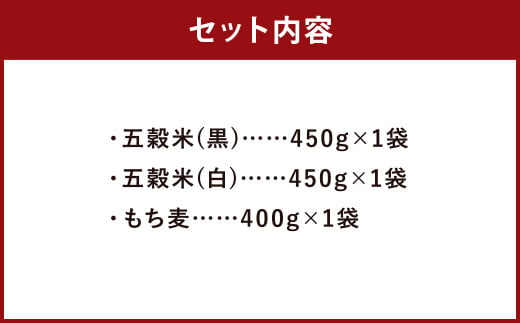 セット内容

・五穀米（黒）……450g×1袋
・五穀米（白）……450g×1袋
・もち麦……400g×1袋